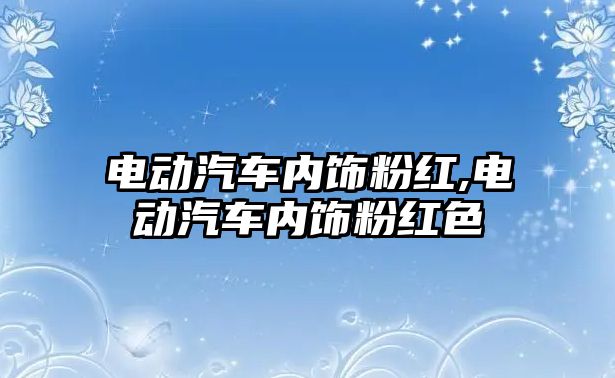 电动汽车内饰粉红,电动汽车内饰粉红色